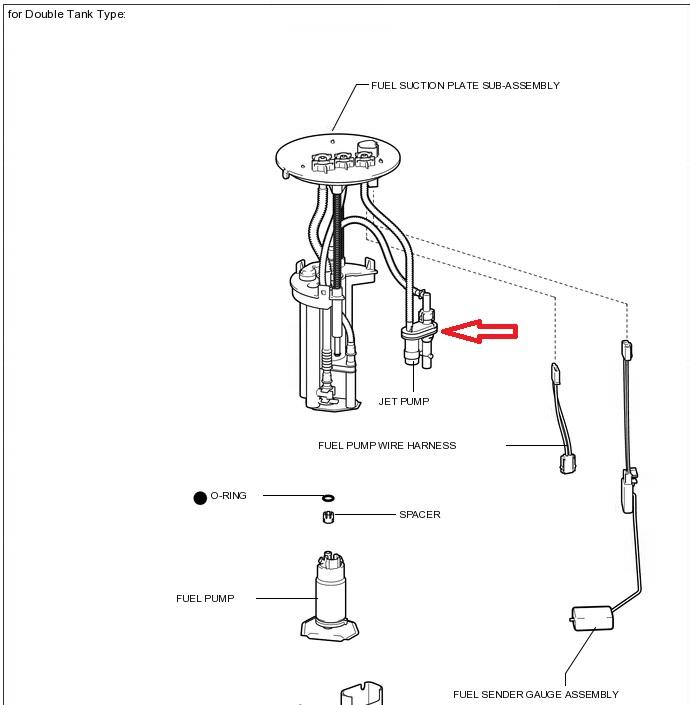 for Double Tank Type:

FUEL SUCTION PLATE SUB-ASSEMBLY

JET PUMP

FUEL PUMP WIRE HARNESS

O-RING

SPACER

FUEL PUMP

FUEL SENDER GAUGE ASSEMBLY